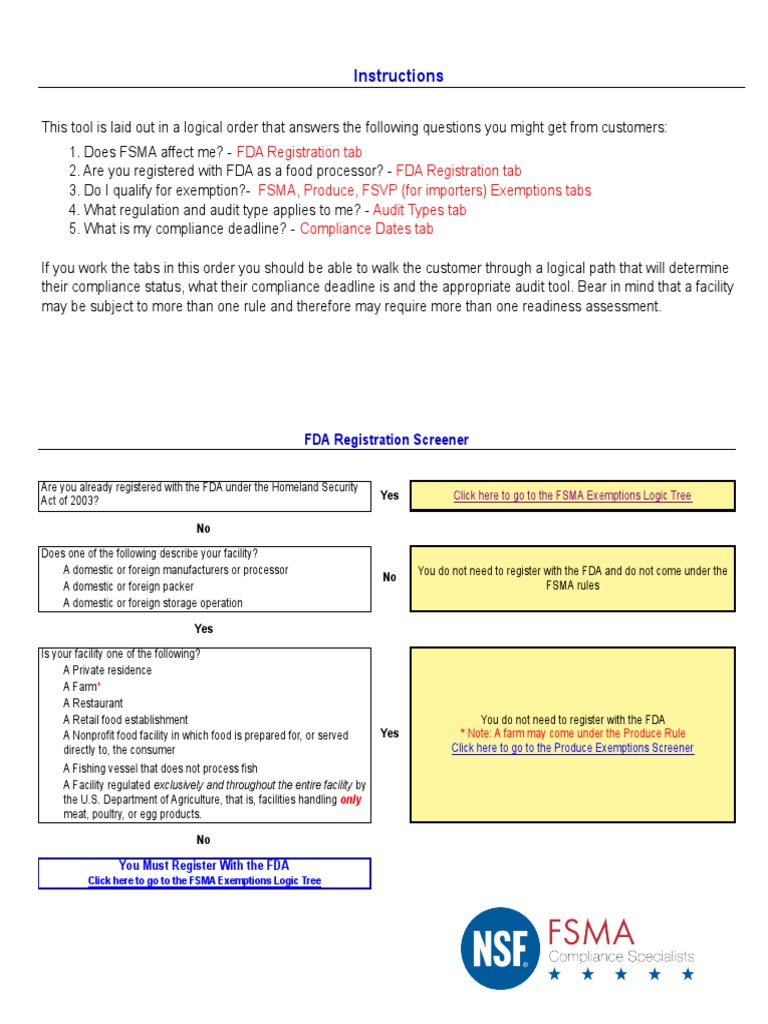 Instructions

This tool is laid out in a logical order that answers the following questions you might get from customers:
1. Does FSMA affect me? - FDA Registration tab
2. Are you registered with FDA as a food processor? - FDA Registration tab
3. Do I qualify for exemption?- FSMA, Produce, FSVP (for importers) Exemptions tabs
4. What regulation and audit type applies to me? - Audit Types tab
5. What is my compliance deadline? - Compliance Dates tab

If you work the tabs in this order you should be able to walk the customer through a logical path that will determine their compliance status, what their compliance deadline is and the appropriate audit tool. Bear in mind that a facility may be subject to more than one rule and therefore may require more than one readiness assessment.

FDA Registration Screener

Are you already registered with the FDA under the Homeland Security Act of 2003?

Yes

Click here to go to the FSMA Exemptions Logic Tree

No

Does one of the following describe your facility?
A domestic or foreign manufacturers or processor
A domestic or foreign packer
A domestic or foreign storage operation

No

You do not need to register with the FDA and do not come under the FSMA rules

Yes

Is your facility one of the following?
A Private residence
A Farm*
A Restaurant
A Retail food establishment
A Nonprofit food facility in which food is prepared for, or served directly to, the consumer
A Fishing vessel that does not process fish
A Facility regulated exclusively and throughout the entire facility by the U.S. Department of Agriculture, that is, facilities handling only meat, poultry, or egg products.

Yes

You do not need to register with the FDA
* Note: A farm may come under the Produce Rule
Click here to go to the Produce Exemptions Screener

No

You Must Register With the FDA
Click here to go to the FSMA Exemptions Logic Tree

NSF FSMA Compliance Specialists